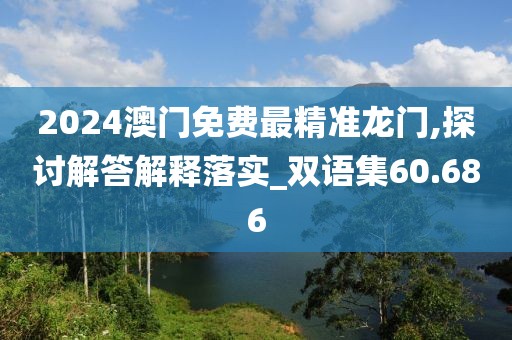 2024澳门免费最精准龙门,探讨解答解释落实_双语集60.686